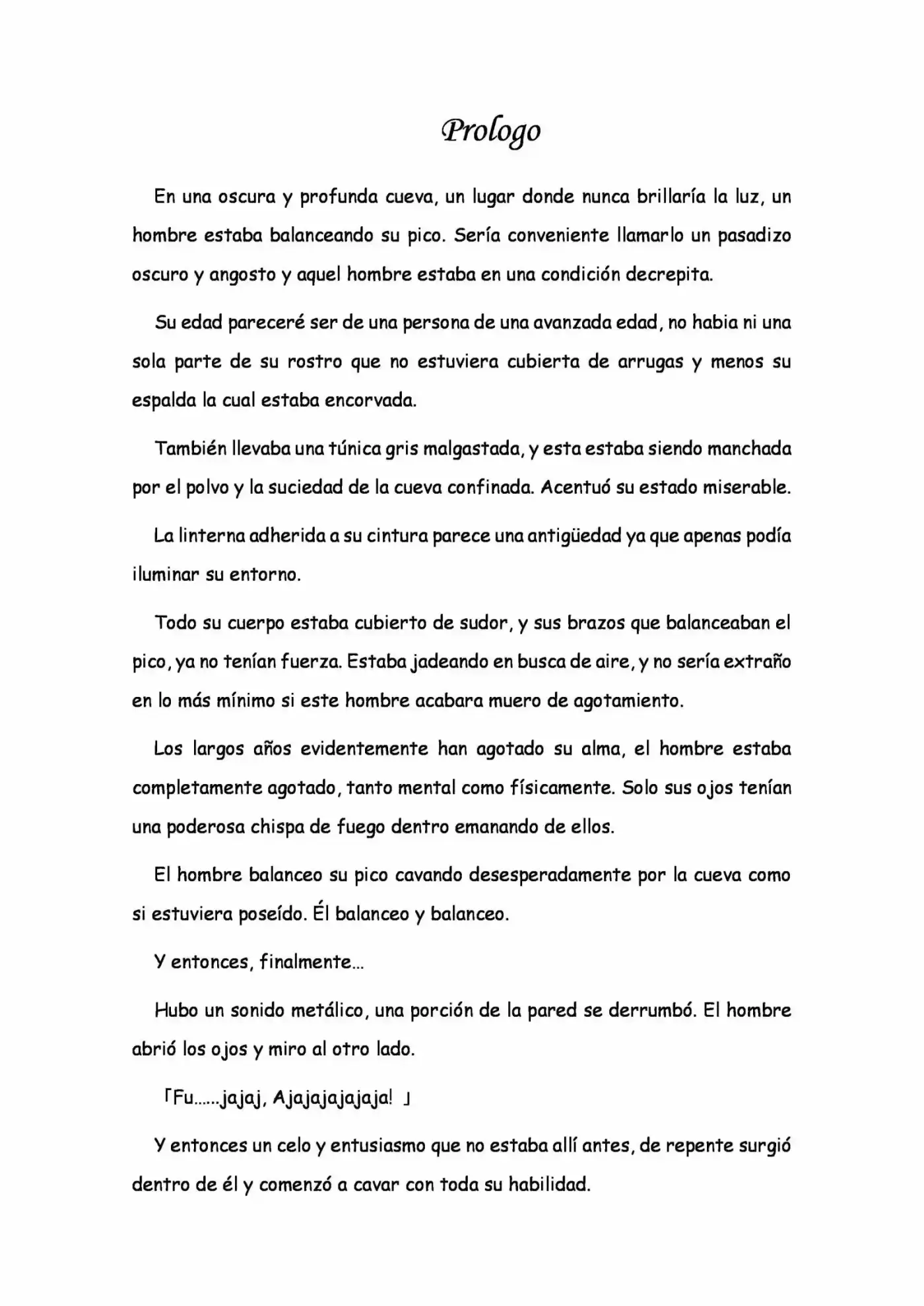 Prologo

En una oscura y profunda cueva, un lugar donde nunca brillaría la luz, un hombre estaba balanceando su pico. Sería conveniente llamarlo un pasadizo oscuro y angosto y aquel hombre estaba en una condición decrepita.

Su edad pareceré ser de una persona de una avanzada edad, no habia ni una sola parte de su rostro que no estuviera cubierta de arrugas y menos su espalda la cual estaba encorvada.

También llevaba una túnica gris malgastada, y esta estaba siendo manchada por el polvo y la suciedad de la cueva confinada. Acentuó su estado miserable.

La linterna adherida a su cintura parece una antigüedad ya que apenas podía iluminar su entorno.

Todo su cuerpo estaba cubierto de sudor, y sus brazos que balanceaban el pico, ya no tenían fuerza. Estaba jadeando en busca de aire, y no sería extraño en lo más mínimo si este hombre acabara muero de agotamiento.

Los largos años evidentemente han agotado su alma, el hombre estaba completamente agotado, tanto mental como físicamente. Solo sus ojos tenían una poderosa chispa de fuego dentro emanando de ellos.

El hombre balanceo su pico cavando desesperadamente por la cueva como si estuviera poseído. Él balanceo y balanceo.

Y entonces, finalmente…

Hubo un sonido metálico, una porción de la pared se derrumbó. El hombre abrió los ojos y miro al otro lado.

「Fu……jajaj, Ajajajajajaja! 」

Y entonces un celo y entusiasmo que no estaba allí antes, de repente surgió dentro de él y comenzó a cavar con toda su habilidad.